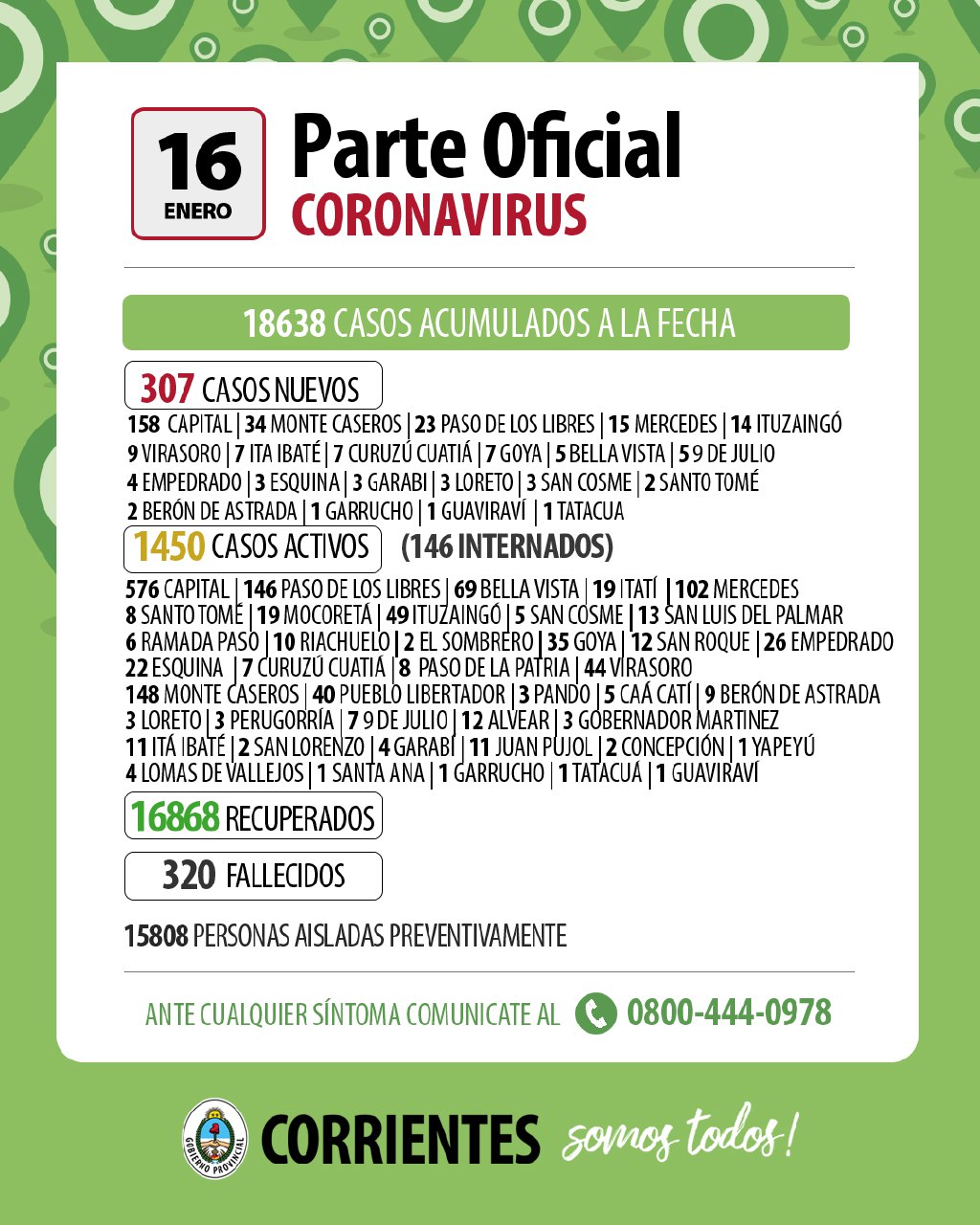 16
ENERO

Parte Oficial
CORONAVIRUS

18638 CASOS ACUMULADOS A LA FECHA

307 CASOS NUEVOS
158 CAPITAL | 34 MONTE CASEROS | 23 PASO DE LOS LIBRES | 15 MERCEDES | 14 ITUZAINGÓ
9 VIRASORO | 7 ITA IBATÉ | 7 CURUZÚ CUATIÁ | 7 GOYA | 5 BELLA VISTA | 5 9 DE JULIO
4 EMPEDRADO | 3 ESQUINA | 3 GARABI | 3 LORETO | 3 SAN COSME | 2 SANTO TOMÉ
2 BERÓN DE ASTRADA | 1 GARRUCHO | 1 GUAVIRAVÍ | 1 TATACUA

1450 CASOS ACTIVOS (146 INTERNADOS)
576 CAPITAL | 146 PASO DE LOS LIBRES | 69 BELLA VISTA | 19 ITATÍ | 102 MERCEDES
8 SANTO TOMÉ | 19 MOCORETÁ | 49 ITUZAINGÓ | 5 SAN COSME | 13 SAN LUIS DEL PALMAR
6 RAMADA PASO | 10 RIACHUELO | 2 EL SOMBRERO | 35 GOYA | 12 SAN ROQUE | 26 EMPEDRADO
22 ESQUINA | 7 CURUZÚ CUATIÁ | 8 PASO DE LA PATRIA | 44 VIRASORO
148 MONTE CASEROS | 40 PUEBLO LIBERTADOR | 3 PANDO | 5 CAÁ CATÍ | 9 BERÓN DE ASTRADA
3 LORETO | 3 PERUGORRÍA | 7 9 DE JULIO | 12 ALVEAR | 3 GOBERNADOR MARTINEZ
11 ITÁ IBATÉ | 2 SAN LORENZO | 4 GARABÍ | 11 JUAN PUJOL | 2 CONCEPCIÓN | 1 YAPEYÚ
4 LOMAS DE VALLEJOS | 1 SANTA ANA | 1 GARRUCHO | 1 TATACUÁ | 1 GUAVIRAVÍ

16868 RECUPERADOS

320 FALLECIDOS

15808 PERSONAS AISLADAS PREVENTIVAMENTE

ANTE CUALQUIER SÍNTOMA COMUNICATE AL 0800-444-0978

GOBIERNO PROVINCIAL
CORRIENTES somos todos!